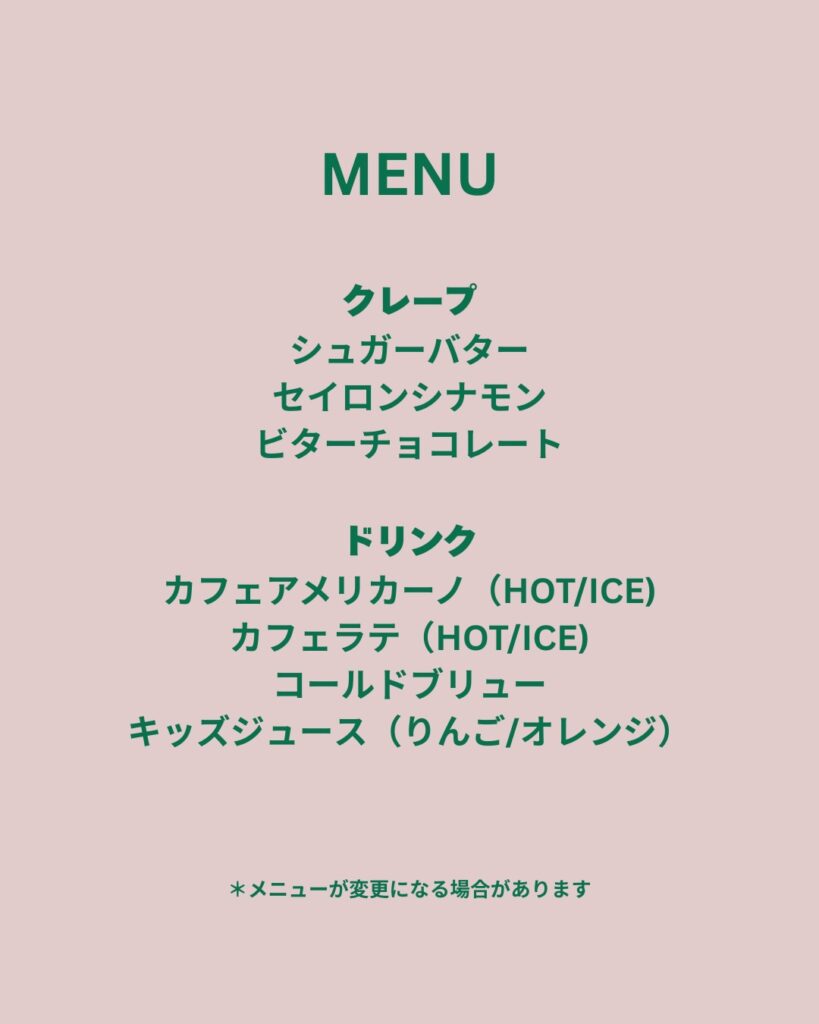 MENU

クレープ
シュガーバター
セイロンシナモン
ビターチョコレート

ドリンク
カフェアメリカーノ（HOT/ICE)
カフェラテ（HOT/ICE)
コールドブリュー
キッズジュース（りんご/オレンジ）

＊メニューが変更になる場合があります